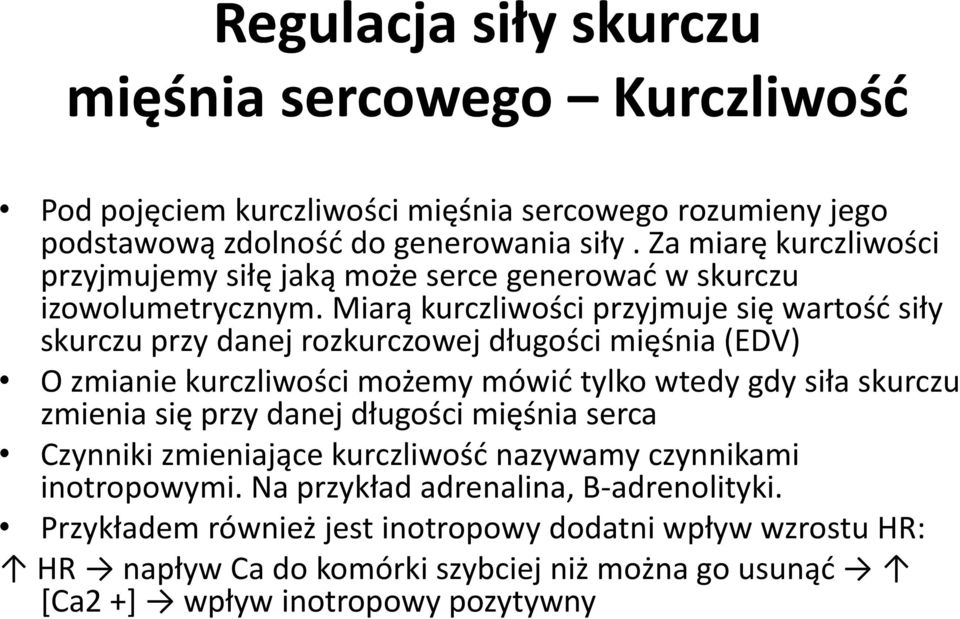 Regulacja siły skurczu mięśnia sercowego – Kurczliwość

• Pod pojęciem kurczliwości mięśnia sercowego rozumieny jego podstawową zdolność do generowania siły . Za miarę kurczliwości przyjmujemy siłę jaką może serce generować w skurczu izowolumetrycznym. Miarą kurczliwości przyjmuje się wartość siły skurczu przy danej rozkurczowej długości mięśnia (EDV)
• O zmianie kurczliwości możemy mówić tylko wtedy gdy siła skurczu zmienia się przy danej długości mięśnia serca
• Czynniki zmieniające kurczliwość nazywamy czynnikami inotropowymi. Na przykład adrenalina, B-adrenolityki.
• Przykładem również jest inotropowy dodatni wpływ wzrostu HR:
↑ HR → napływ Ca do komórki szybciej niż można go usunąć → ↑ [Ca2 +] → wpływ inotropowy pozytywny